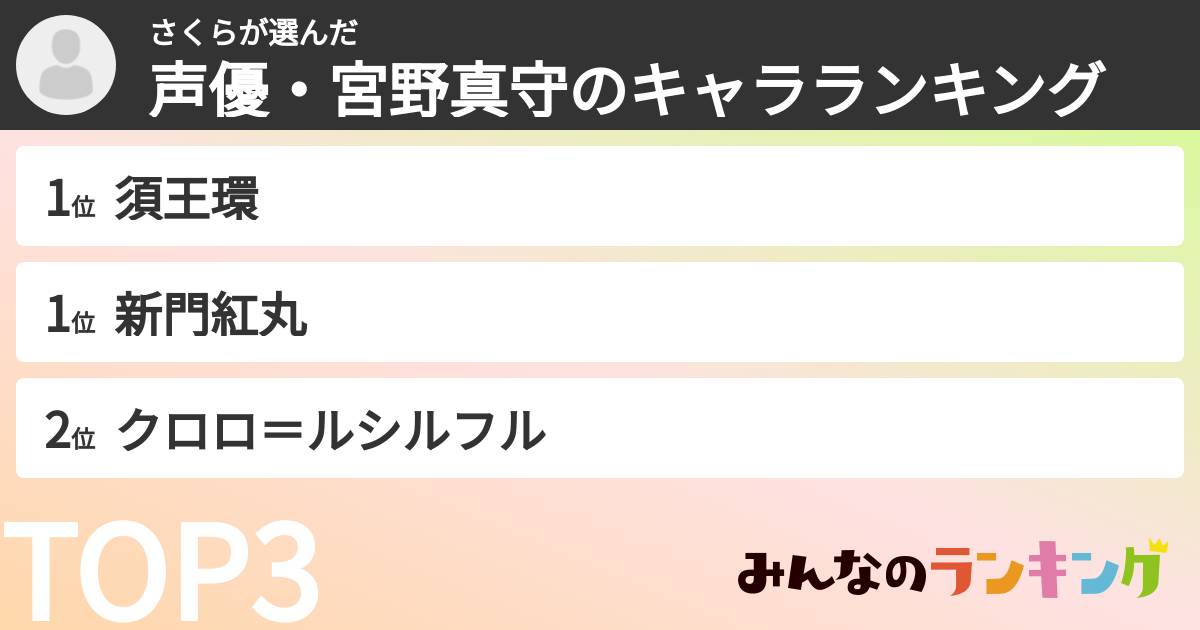 さくらが選んだ
声優・宮野真守のキャラランキング

1位 須王環

1位 新門紅丸

2位 クロロ＝ルシルフル

TOP3

みんなのランキング